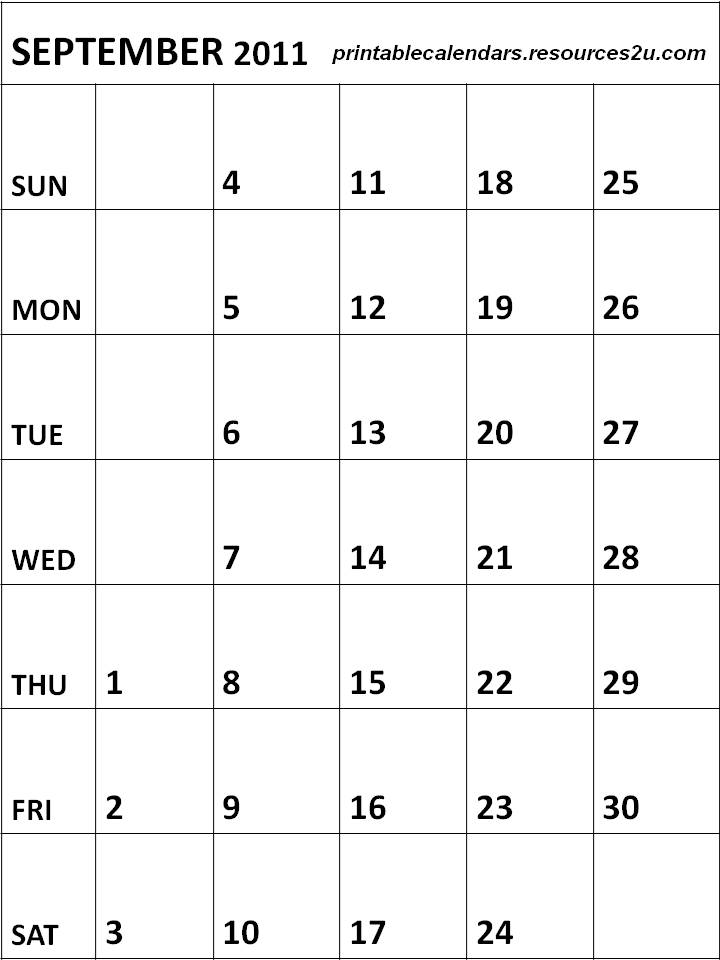 SEPTEMBER 2011 printablecalendars.resources2u.com

| SUN |  | 4 | 11 | 18 | 25 |
|---|---|---|---|---|---|
| MON |  | 5 | 12 | 19 | 26 |
| TUE |  | 6 | 13 | 20 | 27 |
| WED |  | 7 | 14 | 21 | 28 |
| THU | 1 | 8 | 15 | 22 | 29 |
| FRI | 2 | 9 | 16 | 23 | 30 |
| SAT | 3 | 10 | 17 | 24 |  |